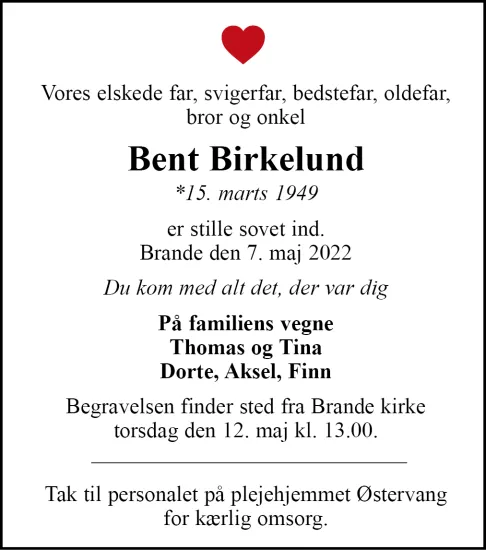 Vores elskede far, svigerfar, bedstefar, oldefar, bror og onkel

Bent Birkelund

*15. marts 1949

er stille sovet ind.
Brande den 7. maj 2022

Du kom med alt det, der var dig

På familiens vegne
Thomas og Tina
Dorte, Aksel, Finn

Begravelsen finder sted fra Brande kirke torsdag den 12. maj kl. 13.00.

Tak til personalet på plejehjemmet Østervang for kærlig omsorg.